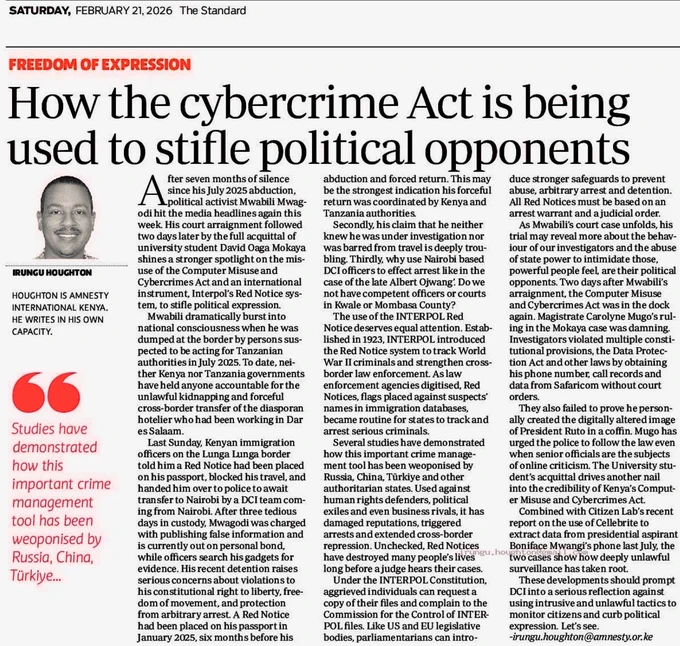 SATURDAY, FEBRUARY 21, 2026 The Standard

FREEDOM OF EXPRESSION

How the cybercrime Act is being used to stifle political opponents

IRUNGU HOUGHTON

HOUGHTON IS AMNESTY INTERNATIONAL KENYA. HE WRITES IN HIS OWN CAPACITY.

Studies have demonstrated how this important crime management tool has been weoponised by Russia, China, Türkiye...

After seven months of silence since his July 2025 abduction, political activist Mwabili Mwagodi hit the media headlines again this week. His court arraignment followed two days later by the full acquittal of university student David Oaga Mokaya shines a stronger spotlight on the misuse of the Computer Misuse and Cybercrimes Act and an international instrument, Interpol's Red Notice system, to stifle political expression.

Mwabili dramatically burst into national consciousness when he was dumped at the border by persons suspected to be acting for Tanzanian authorities in July 2025. To date, neither Kenya nor Tanzania governments have held anyone accountable for the unlawful kidnapping and forceful cross-border transfer of the diasporan hotelier who had been working in Dar es Salaam.

Last Sunday, Kenyan immigration officers on the Lunga Lunga border told him a Red Notice had been placed on his passport, blocked his travel, and handed him over to police to await transfer to Nairobi by a DCI team coming from Nairobi. After three tedious days in custody, Mwagodi was charged with publishing false information and is currently out on personal bond, while officers search his gadgets for evidence. His recent detention raises serious concerns about violations to his constitutional right to liberty, freedom of movement, and protection from arbitrary arrest. A Red Notice had been placed on his passport in January 2025, six months before his abduction and forced return. This may be the strongest indication his forceful return was coordinated by Kenya and Tanzania authorities.

Secondly, his claim that he neither knew he was under investigation nor was barred from travel is deeply troubling. Thirdly, why use Nairobi based DCI officers to effect arrest like in the case of the late Albert Ojwang'. Do we not have competent officers or courts in Kwale or Mombasa County?

The use of the INTERPOL Red Notice deserves equal attention. Established in 1923, INTERPOL introduced the Red Notice system to track World War II criminals and strengthen cross-border law enforcement. As law enforcement agencies digitised, Red Notices, flags placed against suspects' names in immigration databases, became routine for states to track and arrest serious criminals.

Several studies have demonstrated how this important crime management tool has been weoponised by Russia, China, Türkiye and other authoritarian states. Used against human rights defenders, political exiles and even business rivals, it has damaged reputations, triggered arrests and extended cross-border repression. Unchecked, Red Notices have destroyed many people's lives long before a judge hears their cases.

Under the INTERPOL Constitution, aggrieved individuals can request a copy of their files and complain to the Commission for the Control of INTERPOL files. Like US and EU legislative bodies, parliamentarians can introduce stronger safeguards to prevent abuse, arbitrary arrest and detention. All Red Notices must be based on an arrest warrant and a judicial order.

As Mwabili's court case unfolds, his trial may reveal more about the behaviour of our investigators and the abuse of state power to intimidate those, powerful people feel, are their political opponents. Two days after Mwabili's arraignment, the Computer Misuse and Cybercrimes Act was in the dock again. Magistrate Carolyne Mugo's ruling in the Mokaya case was damning. Investigators violated multiple constitutional provisions, the Data Protection Act and other laws by obtaining his phone number, call records and data from Safaricom without court orders.

They also failed to prove he personally created the digitally altered image of President Ruto in a coffin. Mugo has urged the police to follow the law even when senior officials are the subjects of online criticism. The University student's acquittal drives another nail into the credibility of Kenya's Computer Misuse and Cybercrimes Act.

Combined with Citizen Lab's recent report on the use of Cellebrite to extract data from presidential aspirant Boniface Mwangi's phone last July, the two cases show how deeply unlawful surveillance has taken root.

These developments should prompt DCI into a serious reflection against using intrusive and unlawful tactics to monitor citizens and curb political expression. Let's see.
-irungu.houghton@amnesty.or.ke